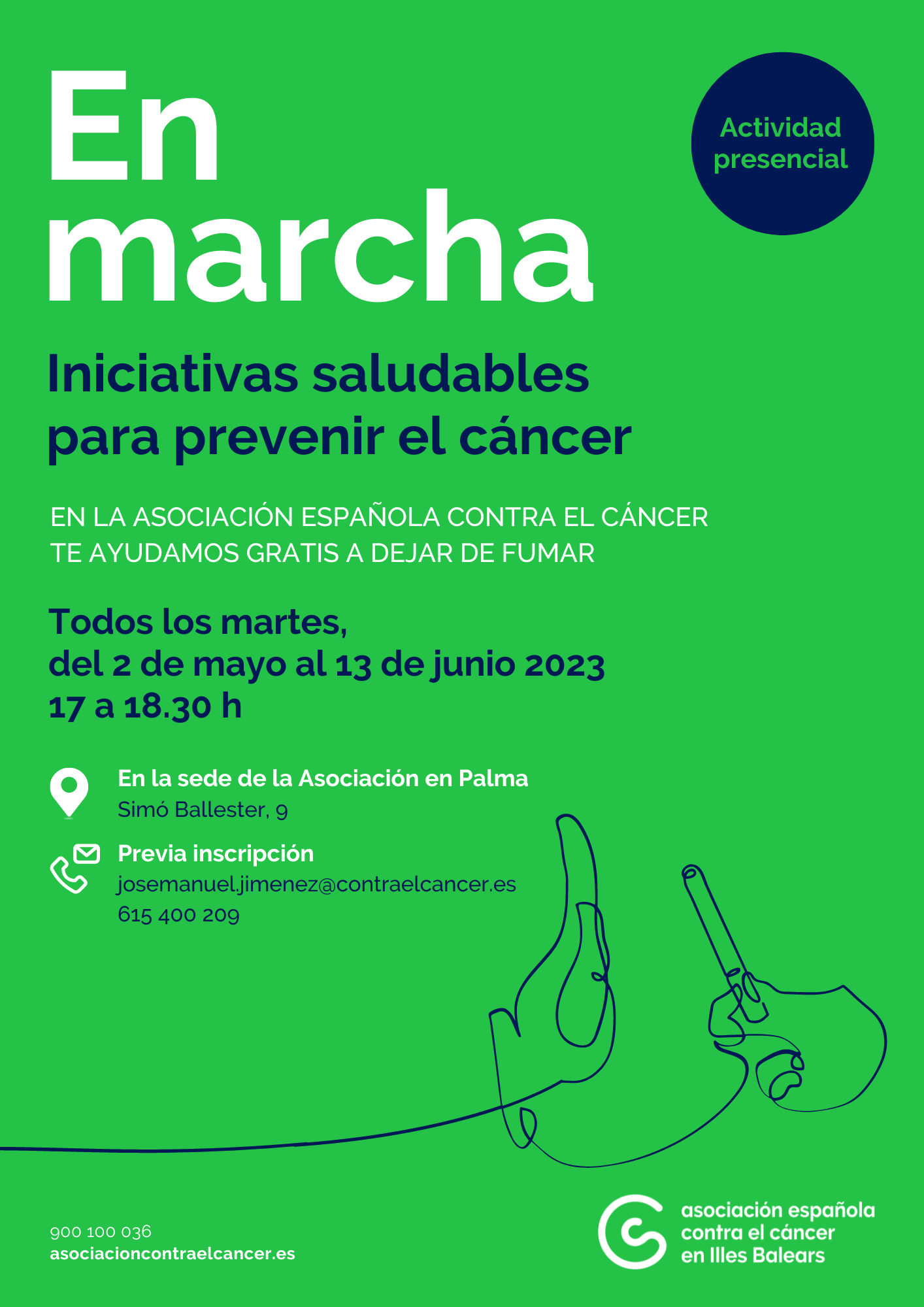 En marcha

Actividad presencial

Iniciativas saludables para prevenir el cáncer

EN LA ASOCIACIÓN ESPAÑOLA CONTRA EL CÁNCER TE AYUDAMOS GRATIS A DEJAR DE FUMAR

Todos los martes,
del 2 de mayo al 13 de junio 2023
17 a 18.30 h

En la sede de la Asociación en Palma
Simó Ballester, 9

Previa inscripción
josemanuel.jimenez@contraelcancer.es
615 400 209

900 100 036
asociacioncontraelcancer.es

asociación española
contra el cáncer
en Illes Balears